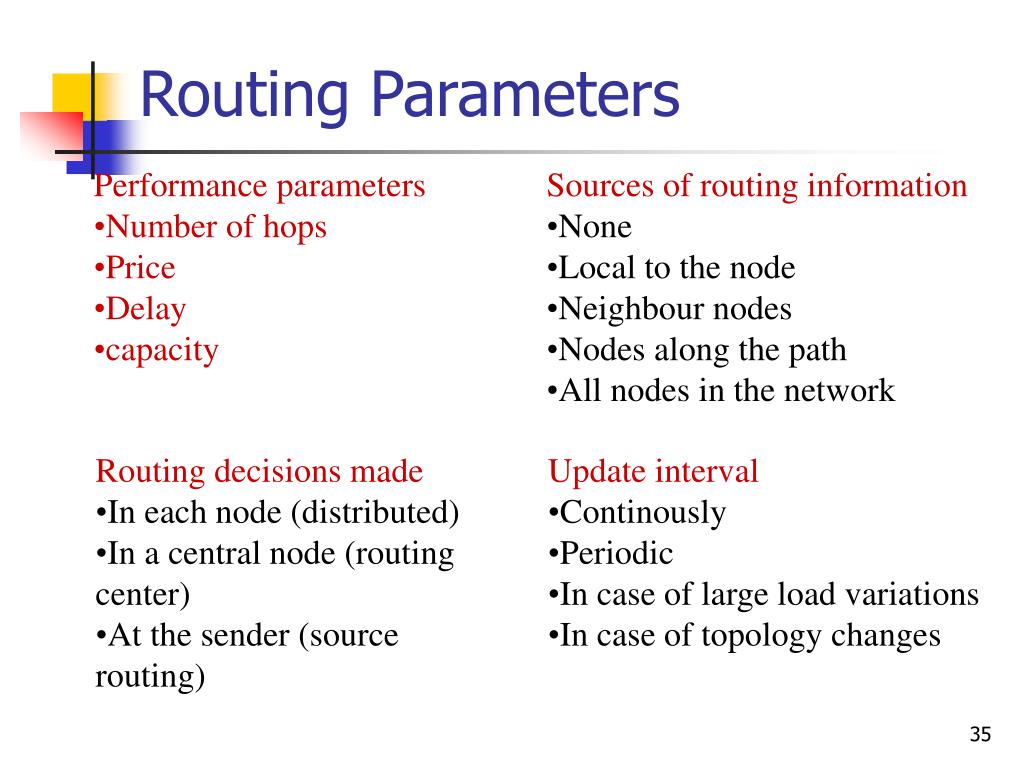 Routing Parameters

Performance parameters
•Number of hops
•Price
•Delay
•capacity

Routing decisions made
•In each node (distributed)
•In a central node (routing center)
•At the sender (source routing)

Sources of routing information
•None
•Local to the node
•Neighbour nodes
•Nodes along the path
•All nodes in the network

Update interval
•Continously
•Periodic
•In case of large load variations
•In case of topology changes

35